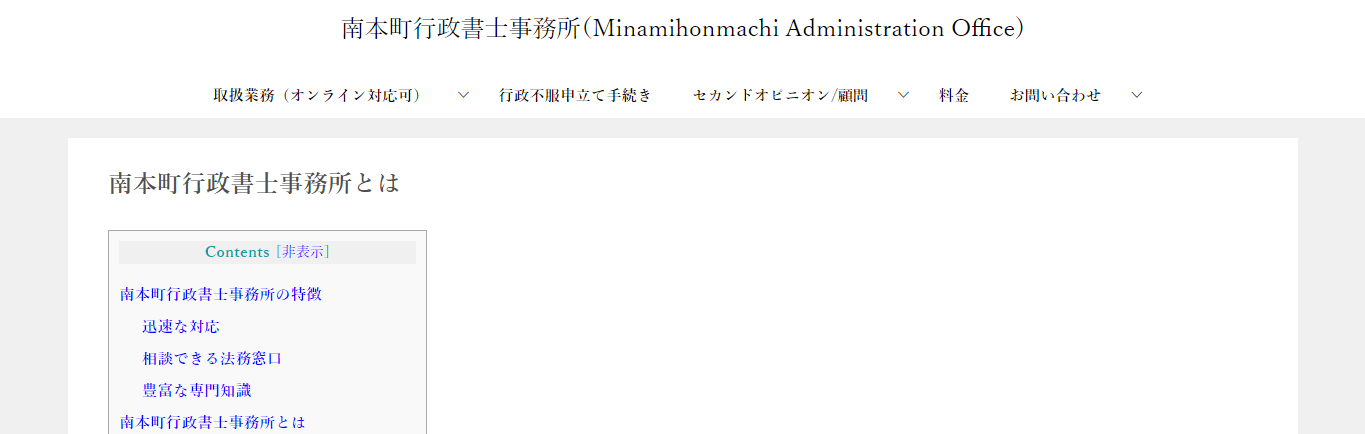 南本町行政書士事務所(Minamihonmachi Administration Office)

取扱業務（オンライン対応可）　行政不服申立て手続き　セカンドオピニオン/顧問　料金　お問い合わせ

南本町行政書士事務所とは

Contents [非表示]

南本町行政書士事務所の特徴
迅速な対応
相談できる法務窓口
豊富な専門知識
南本町行政書士事務所とは